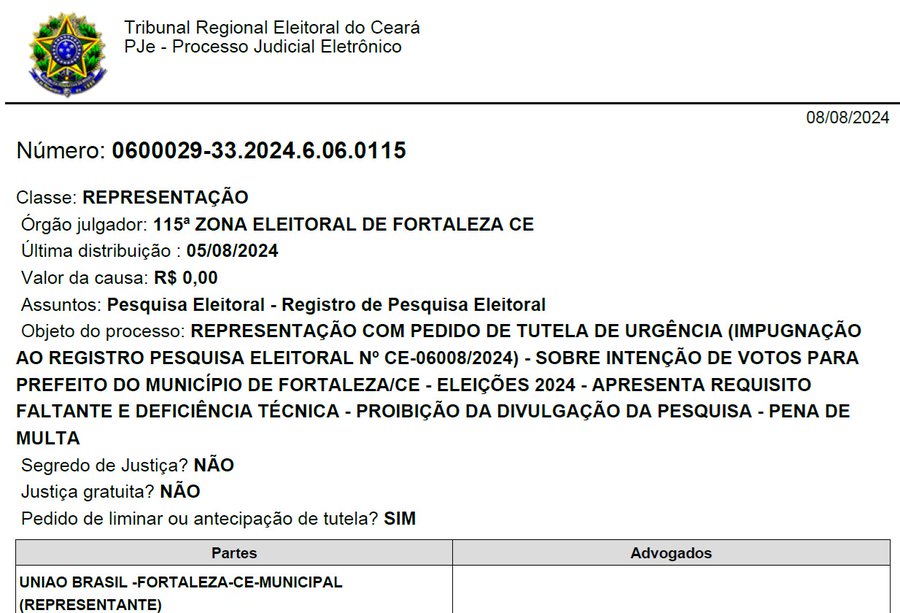 Tribunal Regional Eleitoral do Ceará
PJe - Processo Judicial Eletrônico

08/08/2024

Número: 0600029-33.2024.6.06.0115

Classe: REPRESENTAÇÃO
Órgão julgador: 115ª ZONA ELEITORAL DE FORTALEZA CE
Última distribuição : 05/08/2024
Valor da causa: R$ 0,00
Assuntos: Pesquisa Eleitoral - Registro de Pesquisa Eleitoral
Objeto do processo: REPRESENTAÇÃO COM PEDIDO DE TUTELA DE URGÊNCIA (IMPUGNAÇÃO AO REGISTRO PESQUISA ELEITORAL Nº CE-06008/2024) - SOBRE INTENÇÃO DE VOTOS PARA PREFEITO DO MUNICÍPIO DE FORTALEZA/CE - ELEIÇÕES 2024 - APRESENTA REQUISITO FALTANTE E DEFICIÊNCIA TÉCNICA - PROIBIÇÃO DA DIVULGAÇÃO DA PESQUISA - PENA DE MULTA
Segredo de Justiça? NÃO
Justiça gratuita? NÃO
Pedido de liminar ou antecipação de tutela? SIM

| Partes | Advogados |
|---|---|
| UNIAO BRASIL -FORTALEZA-CE-MUNICIPAL (REPRESENTANTE) | |